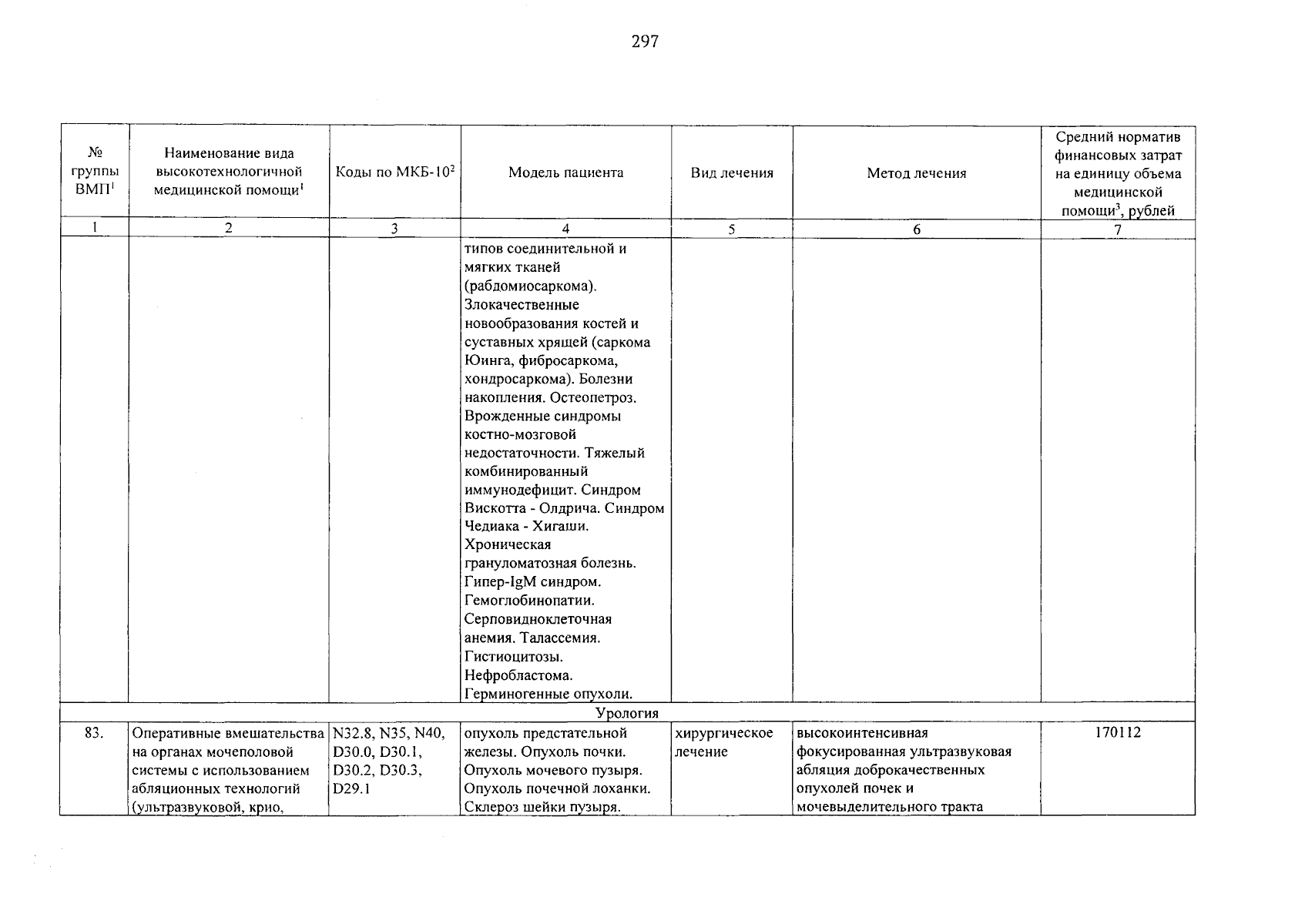 297

| № группы ВМП$^1$ | Наименование вида высокотехнологичной медицинской помощи$^1$ | Коды по МКБ-10$^2$ | Модель пациента | Вид лечения | Метод лечения | Средний норматив финансовых затрат на единицу объема медицинской помощи$^3$, рублей |
|---|---|---|---|---|---|---|
| 1 | 2 | 3 | 4 | 5 | 6 | 7 |
| | | | типов соединительной и мягких тканей (рабдомиосаркома). Злокачественные новообразования костей и суставных хрящей (саркома Юинга, фибросаркома, хондросаркома). Болезни накопления. Остеопетроз. Врожденные синдромы костно-мозговой недостаточности. Тяжелый комбинированный иммунодефицит. Синдром Вискотта - Олдрича. Синдром Чедиака - Хигаши. Хроническая грануломатозная болезнь. Гипер-IgM синдром. Гемоглобинопатии. Серповидноклеточная анемия. Талассемия. Гистиоцитозы. Нефробластома. Герминогенные опухоли. | | | |
| Урология | | | | | | |
| 83. | Оперативные вмешательства на органах мочеполовой системы с использованием абляционных технологий (ультразвуковой, крио, | N32.8, N35, N40, D30.0, D30.1, D30.2, D30.3, D29.1 | опухоль предстательной железы. Опухоль почки. Опухоль мочевого пузыря. Опухоль почечной лоханки. Склероз шейки пузыря. | хирургическое лечение | высокоинтенсивная фокусированная ультразвуковая абляция доброкачественных опухолей почек и мочевыделительного тракта | 170112 |